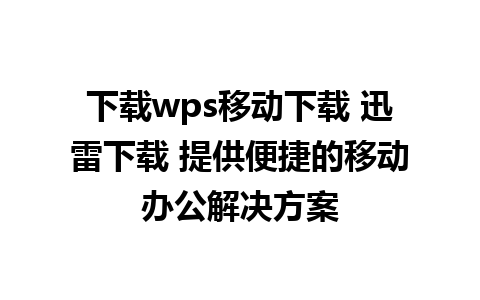 下载wps移动下载 迅雷下载 提供便捷的移动办公解决方案